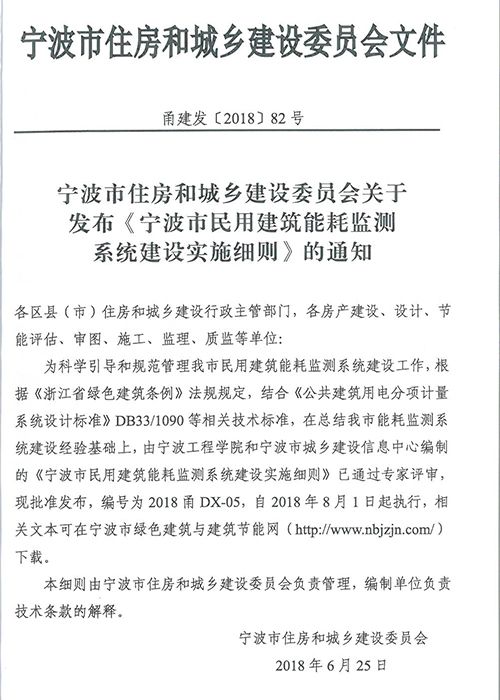 宁波市住房和城乡建设委员会文件

甬建发〔2018〕82号

宁波市住房和城乡建设委员会关于发布《宁波市民用建筑能耗监测系统建设实施细则》的通知

各区县（市）住房和城乡建设行政主管部门，各房产建设、设计、节能评估、审图、施工、监理、质监等单位：

为科学引导和规范管理我市民用建筑能耗监测系统建设工作，根据《浙江省绿色建筑条例》法规规定，结合《公共建筑用电分项计量系统设计标准》DB33/1090等相关技术标准，在总结我市能耗监测系统建设经验基础上，由宁波工程学院和宁波市城乡建设信息中心编制的《宁波市民用建筑能耗监测系统建设实施细则》已通过专家评审，现批准发布，编号为2018甬DX-05，自2018年8月1日起执行，相关文本可在宁波市绿色建筑与建筑节能网（http://www.nbjzjn.com/）下载。

本细则由宁波市住房和城乡建设委员会负责管理，编制单位负责技术条款的解释。

宁波市住房和城乡建设委员会
2018年6月25日